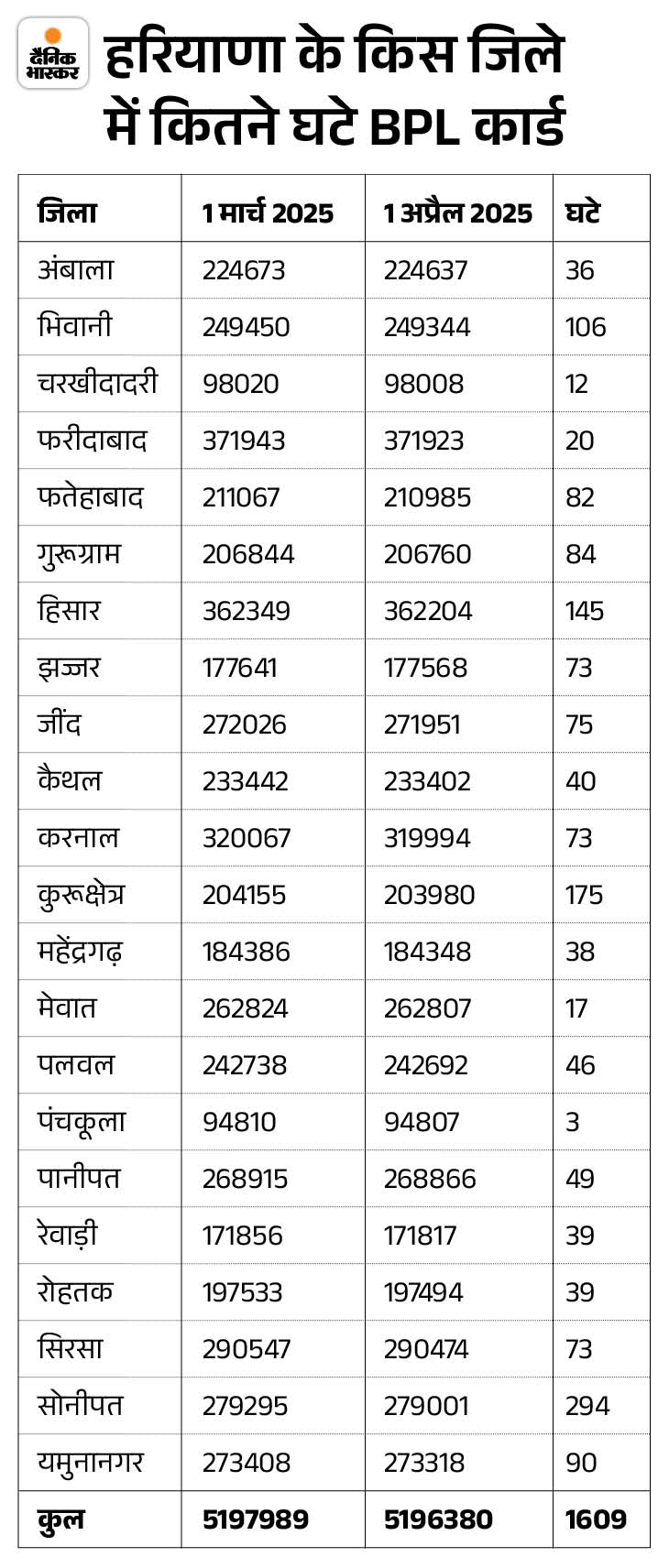 दैनिक भास्कर

हरियाणा के किस जिले में कितने घटे BPL कार्ड

| जिला | 1 मार्च 2025 | 1 अप्रैल 2025 | घटे |
|---|---|---|---|
| अंबाला | 224673 | 224637 | 36 |
| भिवानी | 249450 | 249344 | 106 |
| चरखीदादरी | 98020 | 98008 | 12 |
| फरीदाबाद | 371943 | 371923 | 20 |
| फतेहाबाद | 211067 | 210985 | 82 |
| गुरूग्राम | 206844 | 206760 | 84 |
| हिसार | 362349 | 362204 | 145 |
| झज्जर | 177641 | 177568 | 73 |
| जींद | 272026 | 271951 | 75 |
| कैथल | 233442 | 233402 | 40 |
| करनाल | 320067 | 319994 | 73 |
| कुरूक्षेत्र | 204155 | 203980 | 175 |
| महेंद्रगढ़ | 184386 | 184348 | 38 |
| मेवात | 262824 | 262807 | 17 |
| पलवल | 242738 | 242692 | 46 |
| पंचकूला | 94810 | 94807 | 3 |
| पानीपत | 268915 | 268866 | 49 |
| रेवाड़ी | 171856 | 171817 | 39 |
| रोहतक | 197533 | 197494 | 39 |
| सिरसा | 290547 | 290474 | 73 |
| सोनीपत | 279295 | 279001 | 294 |
| यमुनानगर | 273408 | 273318 | 90 |
| कुल | 5197989 | 5196380 | 1609 |